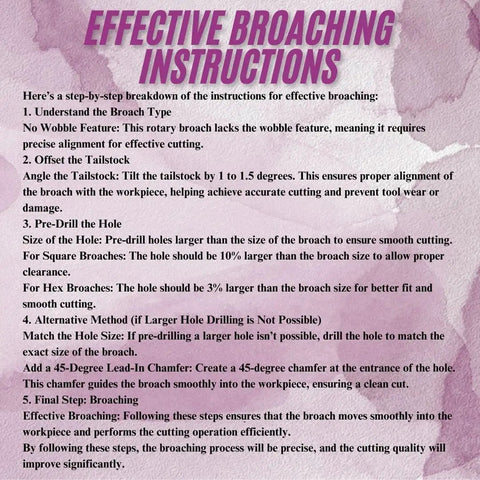 EFFECTIVE BROACHING INSTRUCTIONS

Here's a step-by-step breakdown of the instructions for effective broaching:
1. Understand the Broach Type
No Wobble Feature: This rotary broach lacks the wobble feature, meaning it requires precise alignment for effective cutting.
2. Offset the Tailstock
Angle the Tailstock: Tilt the tailstock by 1 to 1.5 degrees. This ensures proper alignment of the broach with the workpiece, helping achieve accurate cutting and prevent tool wear or damage.
3. Pre-Drill the Hole
Size of the Hole: Pre-drill holes larger than the size of the broach to ensure smooth cutting.
For Square Broaches: The hole should be 10% larger than the broach size to allow proper clearance.
For Hex Broaches: The hole should be 3% larger than the broach size for better fit and smooth cutting.
4. Alternative Method (if Larger Hole Drilling is Not Possible)
Match the Hole Size: If pre-drilling a larger hole isn't possible, drill the hole to match the exact size of the broach.
Add a 45-Degree Lead-In Chamfer: Create a 45-degree chamfer at the entrance of the hole. This chamfer guides the broach smoothly into the workpiece, ensuring a clean cut.
5. Final Step: Broaching
Effective Broaching: Following these steps ensures that the broach moves smoothly into the workpiece and performs the cutting operation efficiently.
By following these steps, the broaching process will be precise, and the cutting quality will improve significantly.